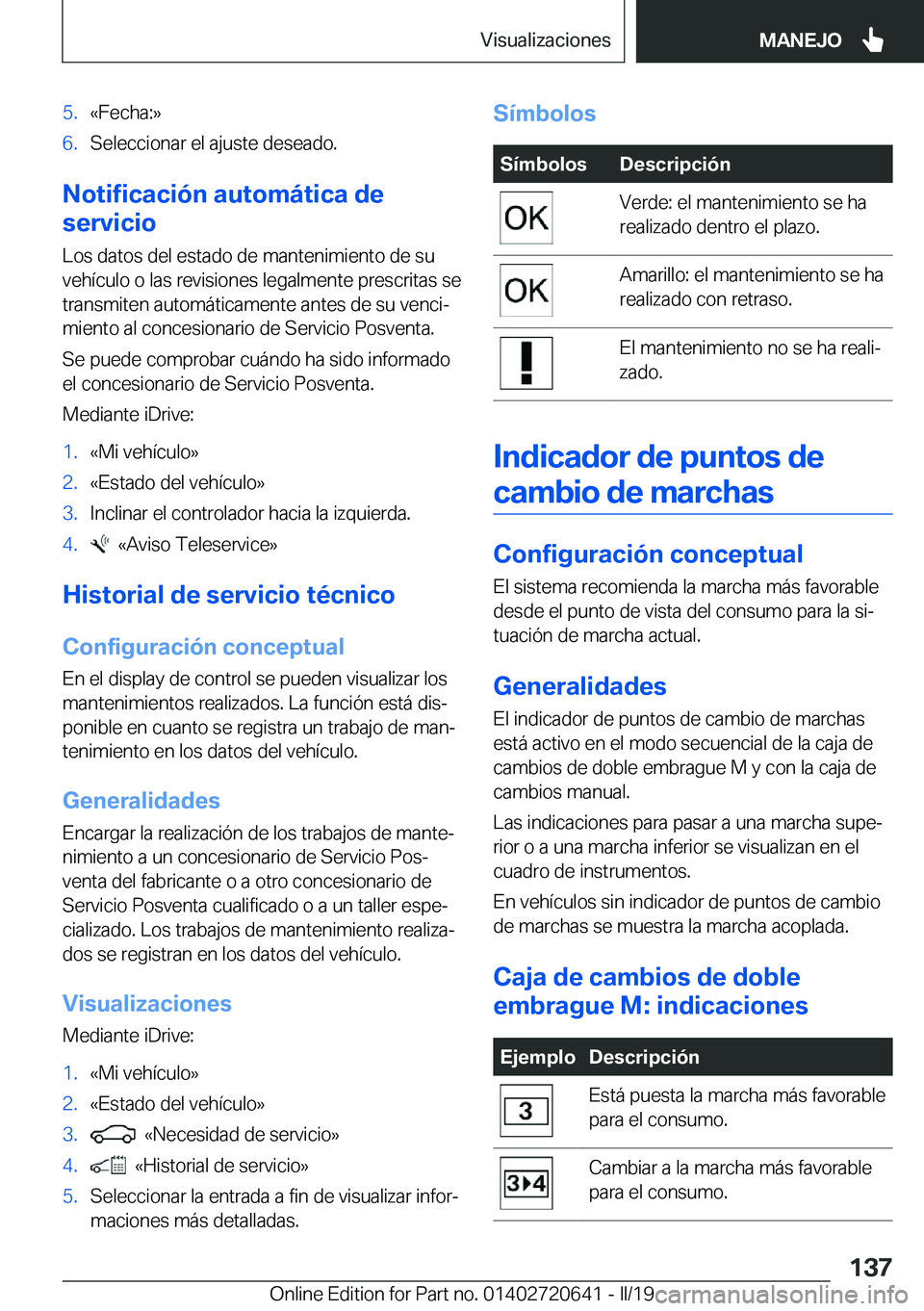 Visualizaciones MANEJO

5. «Fecha:»
6. Seleccionar el ajuste deseado.

Notificación automática de servicio

Los datos del estado de mantenimiento de su vehículo o las revisiones legalmente prescritas se transmiten automáticamente antes de su vencimiento al concesionario de Servicio Posventa.

Se puede comprobar cuándo ha sido informado el concesionario de Servicio Posventa.

Mediante iDrive:

1. «Mi vehículo»
2. «Estado del vehículo»
3. Inclinar el controlador hacia la izquierda.
4. «Aviso Teleservice»

Historial de servicio técnico

Configuración conceptual

En el display de control se pueden visualizar los mantenimientos realizados. La función está disponible en cuanto se registra un trabajo de mantenimiento en los datos del vehículo.

Generalidades

Encargar la realización de los trabajos de mantenimiento a un concesionario de Servicio Posventa del fabricante o a otro concesionario de Servicio Posventa cualificado o a un taller especializado. Los trabajos de mantenimiento realizados se registran en los datos del vehículo.

Visualizaciones

Mediante iDrive:

1. «Mi vehículo»
2. «Estado del vehículo»
3. «Necesidad de servicio»
4. «Historial de servicio»
5. Seleccionar la entrada a fin de visualizar informaciones más detalladas.

Símbolos

| Símbolos | Descripción |
|---|---|
| OK | Verde: el mantenimiento se ha realizado dentro el plazo. |
| OK | Amarillo: el mantenimiento se ha realizado con retraso. |
| ! | El mantenimiento no se ha realizado. |

Indicador de puntos de cambio de marchas

Configuración conceptual

El sistema recomienda la marcha más favorable desde el punto de vista del consumo para la situación de marcha actual.

Generalidades

El indicador de puntos de cambio de marchas está activo en el modo secuencial de la caja de cambios de doble embrague M y con la caja de cambios manual.

Las indicaciones para pasar a una marcha superior o a una marcha inferior se visualizan en el cuadro de instrumentos.

En vehículos sin indicador de puntos de cambio de marchas se muestra la marcha acoplada.

Caja de cambios de doble embrague M: indicaciones

| Ejemplo | Descripción |
|---|---|
| 3 | Está puesta la marcha más favorable para el consumo. |
| 3▸4 | Cambiar a la marcha más favorable para el consumo. |

137

Online Edition for Part no. 01402720641 - II/19 carmanualsonline.info